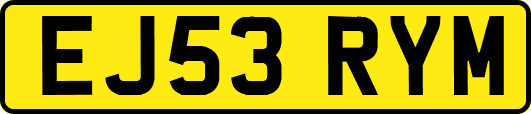 EJ53 RYM